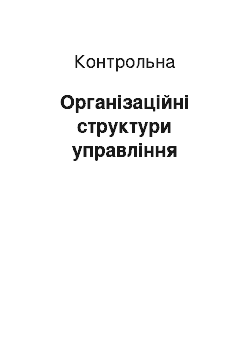 Контрольна

Організаційні структури управління